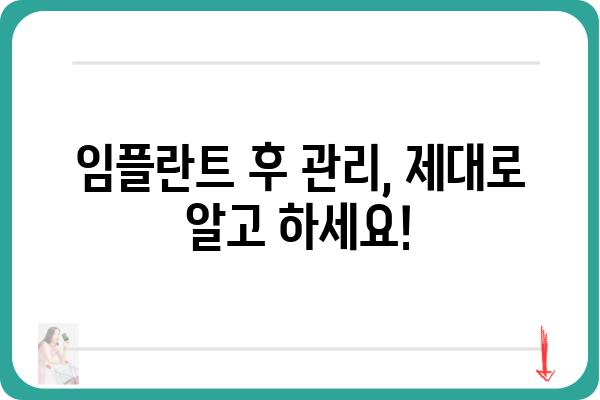 임플란트 후 관리, 제대로 알고 하세요!